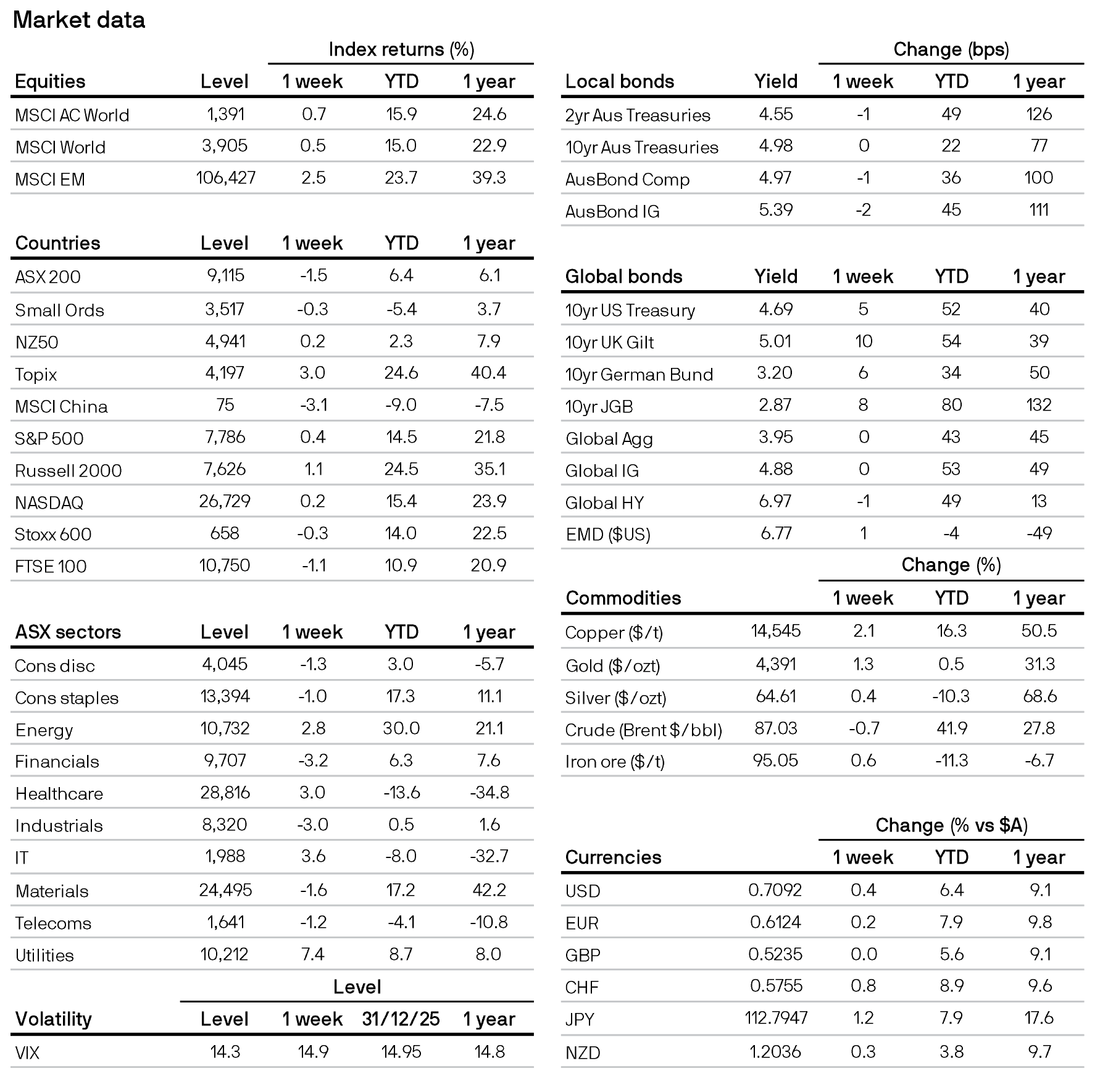 Market data

Index returns (%)

| Equities | Level | 1 week | YTD | 1 year |
|---|---|---|---|---|
| MSCI AC World | 1,391 | 0.7 | 15.9 | 24.6 |
| MSCI World | 3,905 | 0.5 | 15.0 | 22.9 |
| MSCI EM | 106,427 | 2.5 | 23.7 | 39.3 |

| Countries | Level | 1 week | YTD | 1 year |
|---|---|---|---|---|
| ASX 200 | 9,115 | -1.5 | 6.4 | 6.1 |
| Small Ords | 3,517 | -0.3 | -5.4 | 3.7 |
| NZ50 | 4,941 | 0.2 | 2.3 | 7.9 |
| Topix | 4,197 | 3.0 | 24.6 | 40.4 |
| MSCI China | 75 | -3.1 | -9.0 | -7.5 |
| S&P 500 | 7,786 | 0.4 | 14.5 | 21.8 |
| Russell 2000 | 7,626 | 1.1 | 24.5 | 35.1 |
| NASDAQ | 26,729 | 0.2 | 15.4 | 23.9 |
| Stoxx 600 | 658 | -0.3 | 14.0 | 22.5 |
| FTSE 100 | 10,750 | -1.1 | 10.9 | 20.9 |

| ASX sectors | Level | 1 week | YTD | 1 year |
|---|---|---|---|---|
| Cons disc | 4,045 | -1.3 | 3.0 | -5.7 |
| Cons staples | 13,394 | -1.0 | 17.3 | 11.1 |
| Energy | 10,732 | 2.8 | 30.0 | 21.1 |
| Financials | 9,707 | -3.2 | 6.3 | 7.6 |
| Healthcare | 28,816 | 3.0 | -13.6 | -34.8 |
| Industrials | 8,320 | -3.0 | 0.5 | 1.6 |
| IT | 1,988 | 3.6 | -8.0 | -32.7 |
| Materials | 24,495 | -1.6 | 17.2 | 42.2 |
| Telecoms | 1,641 | -1.2 | -4.1 | -10.8 |
| Utilities | 10,212 | 7.4 | 8.7 | 8.0 |

Level

| Volatility | Level | 1 week | 31/12/25 | 1 year |
|---|---|---|---|---|
| VIX | 14.3 | 14.9 | 14.95 | 14.8 |

Change (bps)

| Local bonds | Yield | 1 week | YTD | 1 year |
|---|---|---|---|---|
| 2yr Aus Treasuries | 4.55 | -1 | 49 | 126 |
| 10yr Aus Treasuries | 4.98 | 0 | 22 | 77 |
| AusBond Comp | 4.97 | -1 | 36 | 100 |
| AusBond IG | 5.39 | -2 | 45 | 111 |

| Global bonds | Yield | 1 week | YTD | 1 year |
|---|---|---|---|---|
| 10yr US Treasury | 4.69 | 5 | 52 | 40 |
| 10yr UK Gilt | 5.01 | 10 | 54 | 39 |
| 10yr German Bund | 3.20 | 6 | 34 | 50 |
| 10yr JGB | 2.87 | 8 | 80 | 132 |
| Global Agg | 3.95 | 0 | 43 | 45 |
| Global IG | 4.88 | 0 | 53 | 49 |
| Global HY | 6.97 | -1 | 49 | 13 |
| EMD ($US) | 6.77 | 1 | -4 | -49 |

Change (%)

| Commodities | | 1 week | YTD | 1 year |
|---|---|---|---|---|
| Copper ($/t) | 14,545 | 2.1 | 16.3 | 50.5 |
| Gold ($/ozt) | 4,391 | 1.3 | 0.5 | 31.3 |
| Silver ($/ozt) | 64.61 | 0.4 | -10.3 | 68.6 |
| Crude (Brent $/bbl) | 87.03 | -0.7 | 41.9 | 27.8 |
| Iron ore ($/t) | 95.05 | 0.6 | -11.3 | -6.7 |

Change (% vs $A)

| Currencies | | 1 week | YTD | 1 year |
|---|---|---|---|---|
| USD | 0.7092 | 0.4 | 6.4 | 9.1 |
| EUR | 0.6124 | 0.2 | 7.9 | 9.8 |
| GBP | 0.5235 | 0.0 | 5.6 | 9.1 |
| CHF | 0.5755 | 0.8 | 8.9 | 9.6 |
| JPY | 112.7947 | 1.2 | 7.9 | 17.6 |
| NZD | 1.2036 | 0.3 | 3.8 | 9.7 |